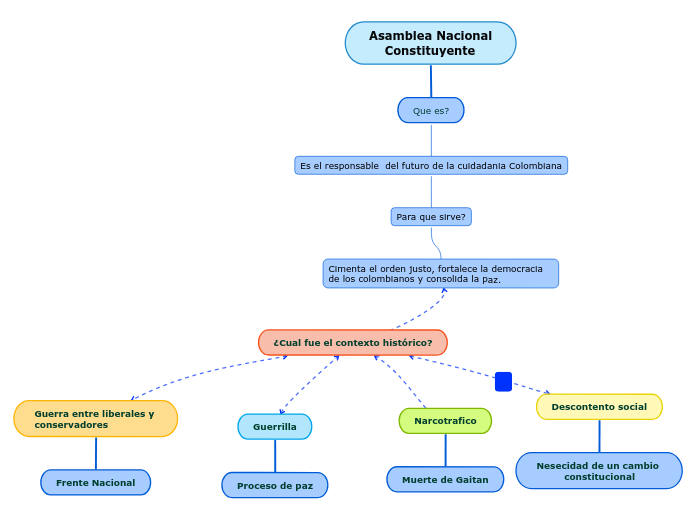 Asamblea Nacional Constituyente

Que es?

Es el responsable del futuro de la cuidadania Colombiana

Para que sirve?

Cimenta el orden justo, fortalece la democracia de los colombianos y consolida la paz.

¿Cual fue el contexto histórico?

Guerra entre liberales y conservadores

Frente Nacional

Guerrilla

Proceso de paz

Narcotrafico

Muerte de Gaitan

Descontento social

Nesecidad de un cambio constitucional